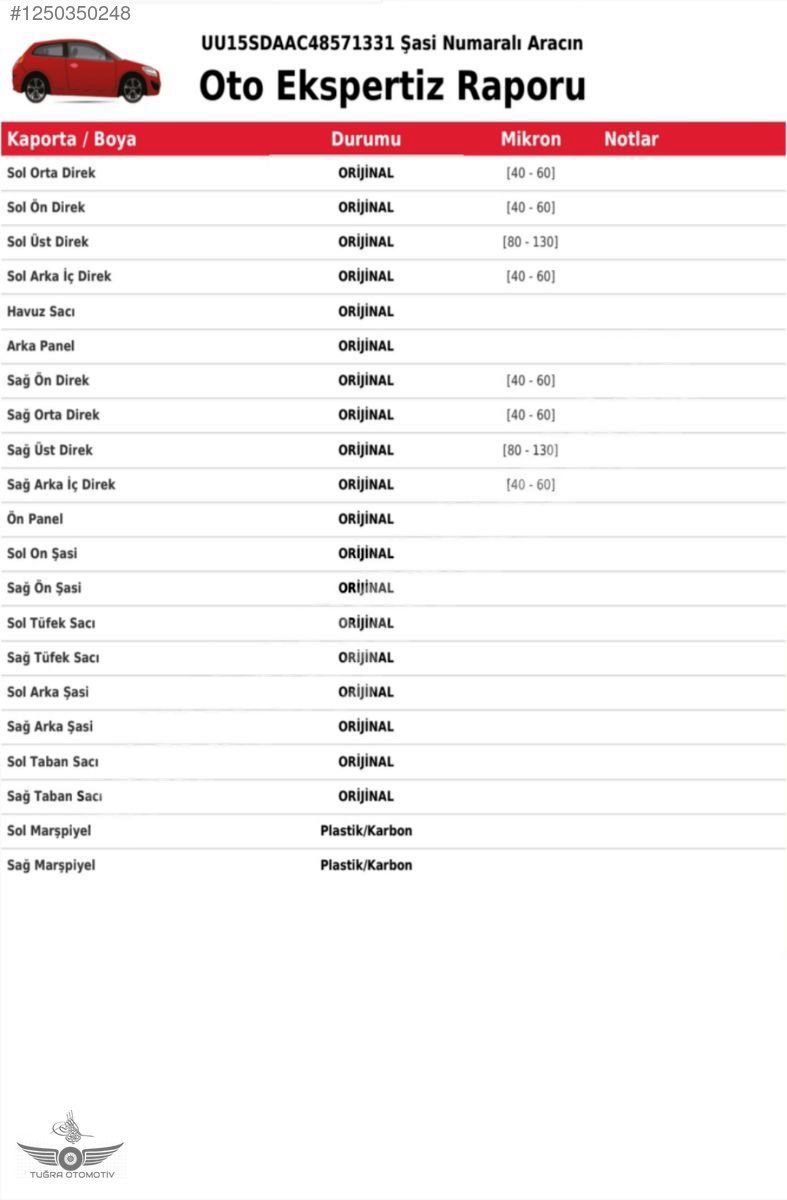 #1250350248

UU15SDAAC48571331 Şasi Numaralı Aracın

Oto Ekspertiz Raporu

| Kaporta / Boya | Durumu | Mikron | Notlar |
|---|---|---|---|
| Sol Orta Direk | ORİJİNAL | [40 - 60] | |
| Sol Ön Direk | ORİJİNAL | [40 - 60] | |
| Sol Üst Direk | ORİJİNAL | [80 - 130] | |
| Sol Arka İç Direk | ORİJİNAL | [40 - 60] | |
| Havuz Sacı | ORİJİNAL | | |
| Arka Panel | ORİJİNAL | | |
| Sağ Ön Direk | ORİJİNAL | [40 - 60] | |
| Sağ Orta Direk | ORİJİNAL | [40 - 60] | |
| Sağ Üst Direk | ORİJİNAL | [80 - 130] | |
| Sağ Arka İç Direk | ORİJİNAL | [40 - 60] | |
| Ön Panel | ORİJİNAL | | |
| Sol On Şasi | ORİJİNAL | | |
| Sağ Ön Şasi | ORİJİNAL | | |
| Sol Tüfek Sacı | ORİJİNAL | | |
| Sağ Tüfek Sacı | ORİJİNAL | | |
| Sol Arka Şasi | ORİJİNAL | | |
| Sağ Arka Şasi | ORİJİNAL | | |
| Sol Taban Sacı | ORİJİNAL | | |
| Sağ Taban Sacı | ORİJİNAL | | |
| Sol Marşpiyel | Plastik/Karbon | | |
| Sağ Marşpiyel | Plastik/Karbon | | |

TUĞRA OTOMOTİV